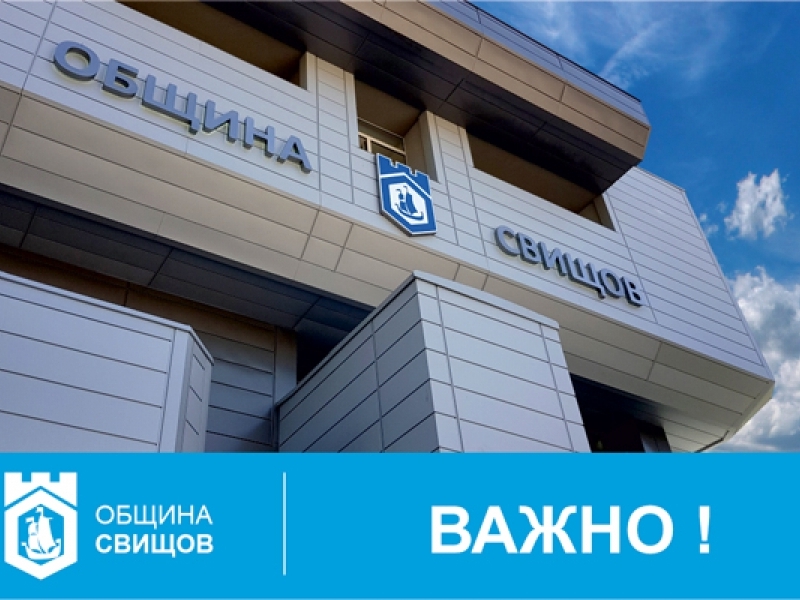 ОБЩИНА
СВИЩОВ

ОБЩИНА
СВИЩОВ

ВАЖНО !